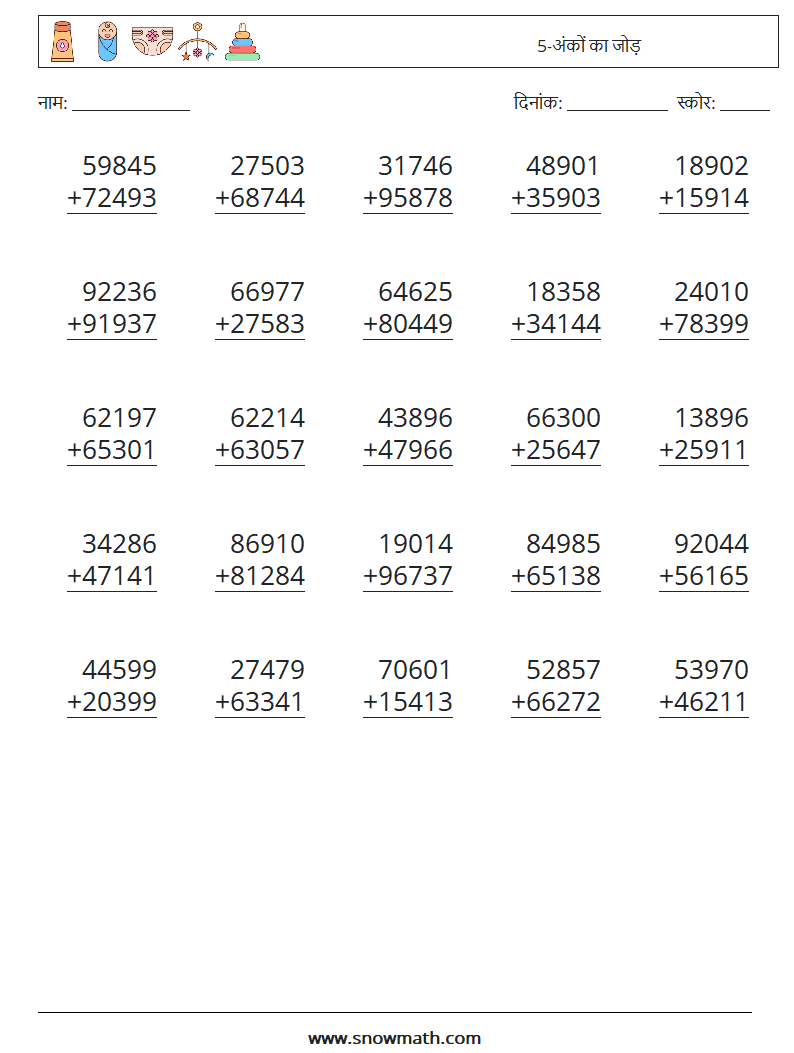 5-अंकों का जोड़

नाम: ____

दिनांक: ____ स्कोर: ____

59845
+72493

27503
+68744

31746
+95878

48901
+35903

18902
+15914

92236
+91937

66977
+27583

64625
+80449

18358
+34144

24010
+78399

62197
+65301

62214
+63057

43896
+47966

66300
+25647

13896
+25911

34286
+47141

86910
+81284

19014
+96737

84985
+65138

92044
+56165

44599
+20399

27479
+63341

70601
+15413

52857
+66272

53970
+46211

www.snowmath.com